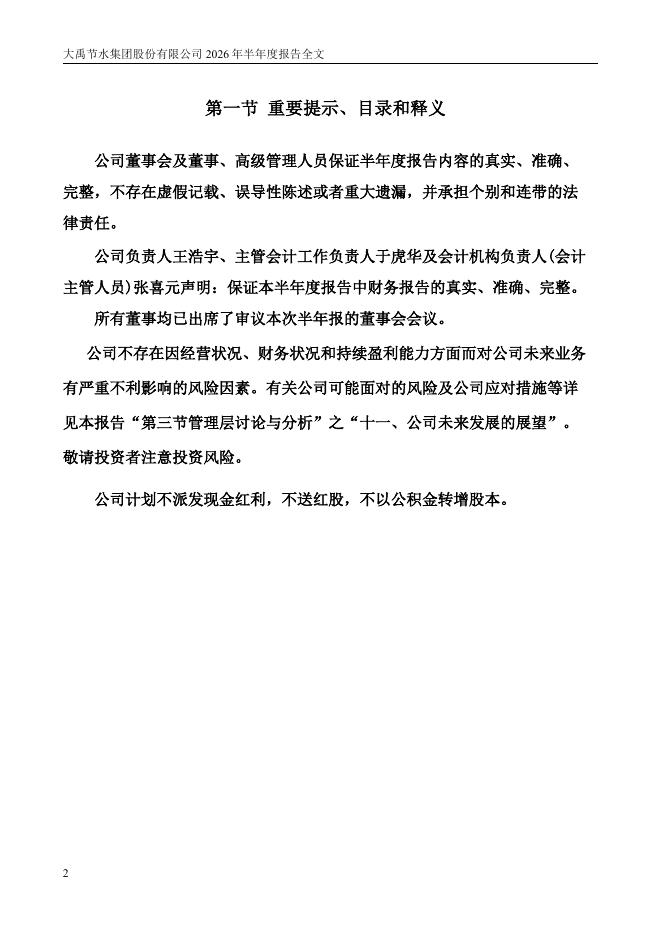 大禹节水集团股份有限公司 2026 年半年度报告全文

第一节 重要提示、目录和释义

公司董事会及董事、高级管理人员保证半年度报告内容的真实、准确、完整，不存在虚假记载、误导性陈述或者重大遗漏，并承担个别和连带的法律责任。

公司负责人王浩宇、主管会计工作负责人于虎华及会计机构负责人(会计主管人员)张喜元声明：保证本半年度报告中财务报告的真实、准确、完整。

所有董事均已出席了审议本次半年报的董事会会议。

公司不存在因经营状况、财务状况和持续盈利能力方面而对公司未来业务有严重不利影响的风险因素。有关公司可能面对的风险及公司应对措施等详见本报告“第三节管理层讨论与分析”之“十一、公司未来发展的展望”。敬请投资者注意投资风险。

公司计划不派发现金红利，不送红股，不以公积金转增股本。

2